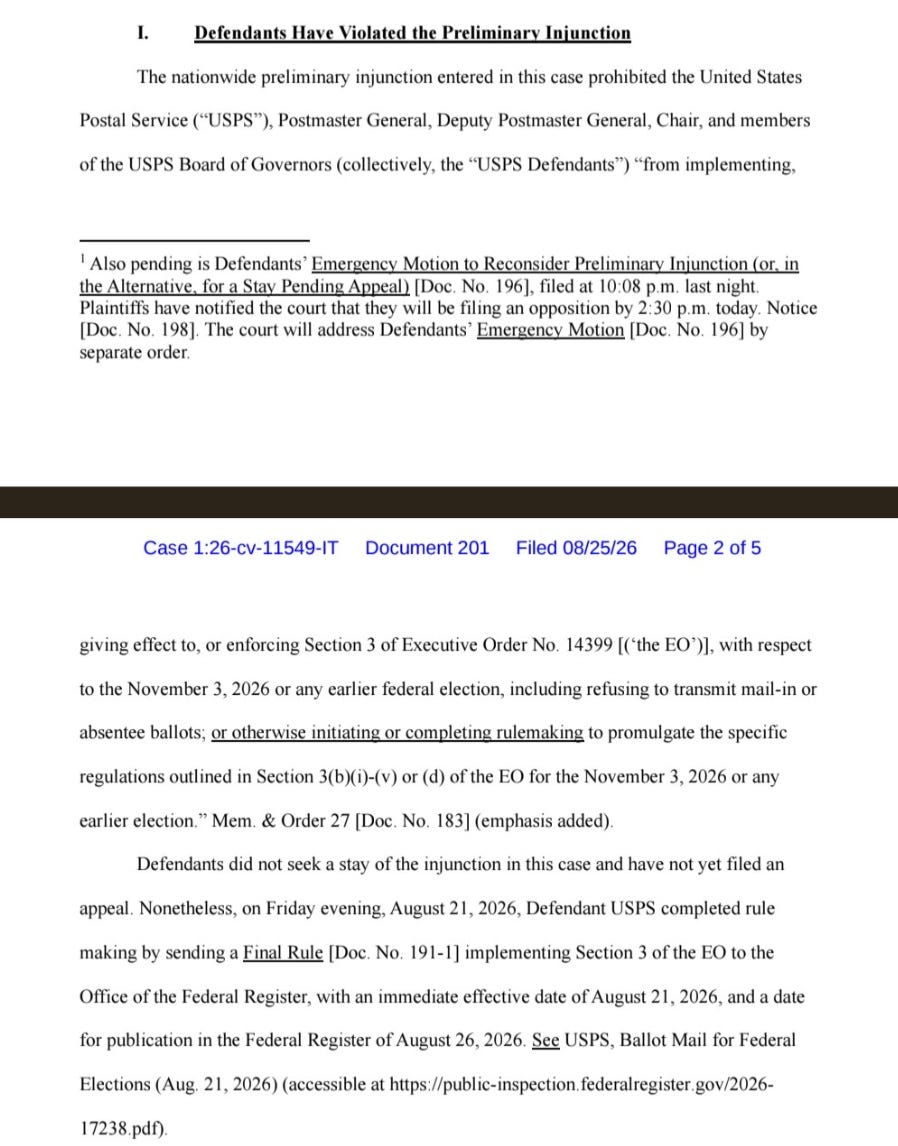 I. Defendants Have Violated the Preliminary Injunction

The nationwide preliminary injunction entered in this case prohibited the United States Postal Service ("USPS"), Postmaster General, Deputy Postmaster General, Chair, and members of the USPS Board of Governors (collectively, the "USPS Defendants") "from implementing,

$^1$ Also pending is Defendants' Emergency Motion to Reconsider Preliminary Injunction (or, in the Alternative, for a Stay Pending Appeal) [Doc. No. 196], filed at 10:08 p.m. last night. Plaintiffs have notified the court that they will be filing an opposition by 2:30 p.m. today. Notice [Doc. No. 198]. The court will address Defendants' Emergency Motion [Doc. No. 196] by separate order.

Case 1:26-cv-11549-IT Document 201 Filed 08/25/26 Page 2 of 5

giving effect to, or enforcing Section 3 of Executive Order No. 14399 [('the EO')], with respect to the November 3, 2026 or any earlier federal election, including refusing to transmit mail-in or absentee ballots; or otherwise initiating or completing rulemaking to promulgate the specific regulations outlined in Section 3(b)(i)-(v) or (d) of the EO for the November 3, 2026 or any earlier election." Mem. & Order 27 [Doc. No. 183] (emphasis added).

Defendants did not seek a stay of the injunction in this case and have not yet filed an appeal. Nonetheless, on Friday evening, August 21, 2026, Defendant USPS completed rule making by sending a Final Rule [Doc. No. 191-1] implementing Section 3 of the EO to the Office of the Federal Register, with an immediate effective date of August 21, 2026, and a date for publication in the Federal Register of August 26, 2026. See USPS, Ballot Mail for Federal Elections (Aug. 21, 2026) (accessible at https://public-inspection.federalregister.gov/2026-17238.pdf).